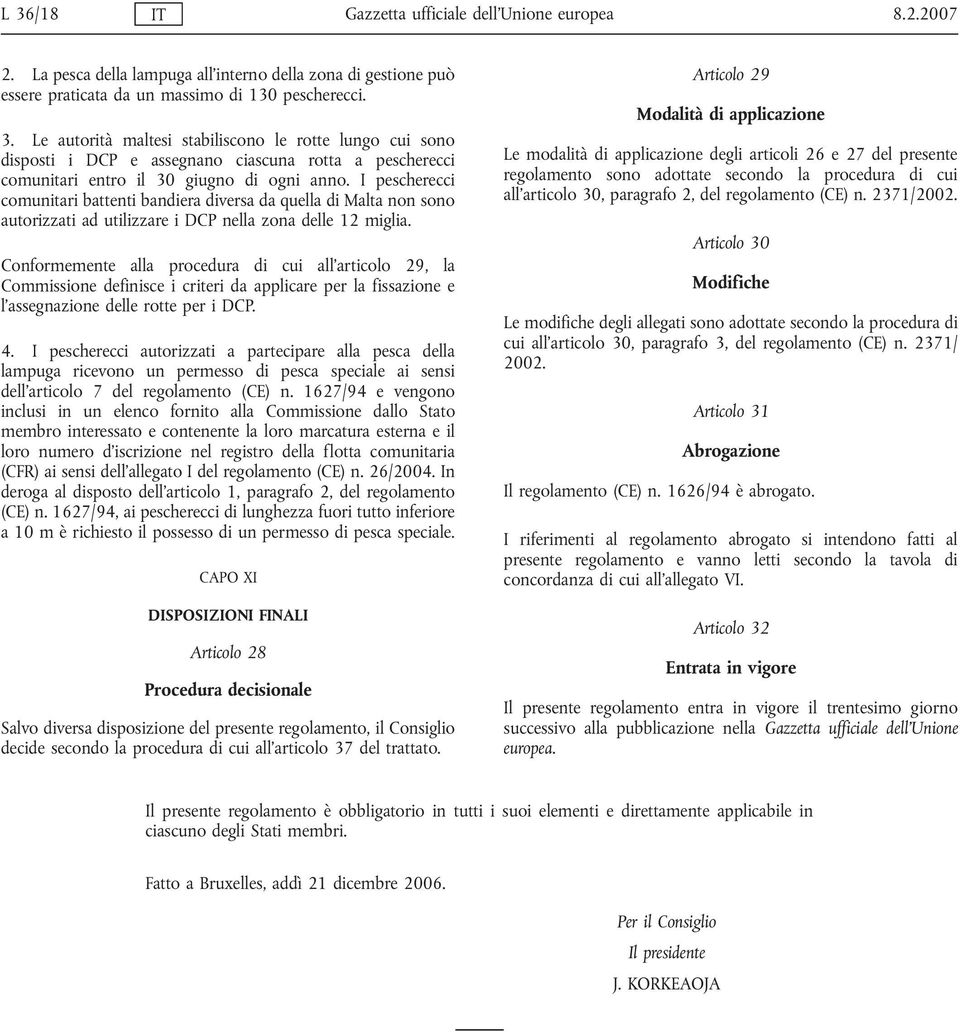 L 36/18 IT Gazzetta ufficiale dell'Unione europea 8.2.2007

2. La pesca della lampuga all'interno della zona di gestione può essere praticata da un massimo di 130 pescherecci.

3. Le autorità maltesi stabiliscono le rotte lungo cui sono disposti i DCP e assegnano ciascuna rotta a pescherecci comunitari entro il 30 giugno di ogni anno. I pescherecci comunitari battenti bandiera diversa da quella di Malta non sono autorizzati ad utilizzare i DCP nella zona delle 12 miglia.

Conformemente alla procedura di cui all'articolo 29, la Commissione definisce i criteri da applicare per la fissazione e l'assegnazione delle rotte per i DCP.

4. I pescherecci autorizzati a partecipare alla pesca della lampuga ricevono un permesso di pesca speciale ai sensi dell'articolo 7 del regolamento (CE) n. 1627/94 e vengono inclusi in un elenco fornito alla Commissione dallo Stato membro interessato e contenente la loro marcatura esterna e il loro numero d'iscrizione nel registro della flotta comunitaria (CFR) ai sensi dell'allegato I del regolamento (CE) n. 26/2004. In deroga al disposto dell'articolo 1, paragrafo 2, del regolamento (CE) n. 1627/94, ai pescherecci di lunghezza fuori tutto inferiore a 10 m è richiesto il possesso di un permesso di pesca speciale.

CAPO XI

DISPOSIZIONI FINALI

Articolo 28

Procedura decisionale

Salvo diversa disposizione del presente regolamento, il Consiglio decide secondo la procedura di cui all'articolo 37 del trattato.

Articolo 29

Modalità di applicazione

Le modalità di applicazione degli articoli 26 e 27 del presente regolamento sono adottate secondo la procedura di cui all'articolo 30, paragrafo 2, del regolamento (CE) n. 2371/2002.

Articolo 30

Modifiche

Le modifiche degli allegati sono adottate secondo la procedura di cui all'articolo 30, paragrafo 3, del regolamento (CE) n. 2371/2002.

Articolo 31

Abrogazione

Il regolamento (CE) n. 1626/94 è abrogato.

I riferimenti al regolamento abrogato si intendono fatti al presente regolamento e vanno letti secondo la tavola di concordanza di cui all'allegato VI.

Articolo 32

Entrata in vigore

Il presente regolamento entra in vigore il trentesimo giorno successivo alla pubblicazione nella Gazzetta ufficiale dell'Unione europea.

Il presente regolamento è obbligatorio in tutti i suoi elementi e direttamente applicabile in ciascuno degli Stati membri.

Fatto a Bruxelles, addì 21 dicembre 2006.

Per il Consiglio
Il presidente
J. KORKEAOJA